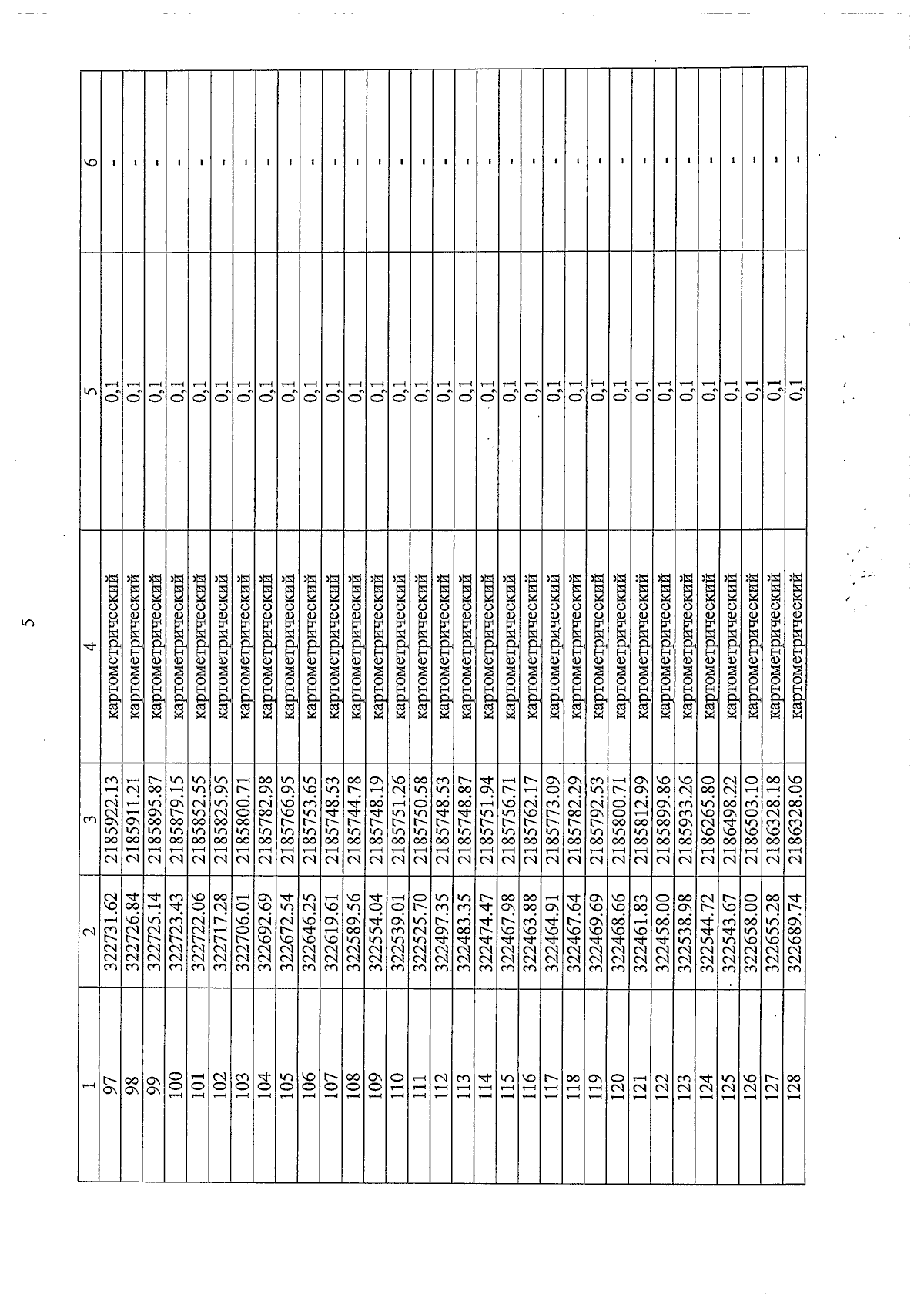 5

| 1 | 2 | 3 | 4 | 5 | 6 |
|---|---|---|---|---|---|
| 97 | 322731.62 | 2185922.13 | картометрический | 0,1 | - |
| 98 | 322726.84 | 2185911.21 | картометрический | 0,1 | - |
| 99 | 322725.14 | 2185895.87 | картометрический | 0,1 | - |
| 100 | 322723.43 | 2185879.15 | картометрический | 0,1 | - |
| 101 | 322722.06 | 2185852.55 | картометрический | 0,1 | - |
| 102 | 322717.28 | 2185825.95 | картометрический | 0,1 | - |
| 103 | 322706.01 | 2185800.71 | картометрический | 0,1 | - |
| 104 | 322692.69 | 2185782.98 | картометрический | 0,1 | - |
| 105 | 322672.54 | 2185766.95 | картометрический | 0,1 | - |
| 106 | 322646.25 | 2185753.65 | картометрический | 0,1 | - |
| 107 | 322619.61 | 2185748.53 | картометрический | 0,1 | - |
| 108 | 322589.56 | 2185744.78 | картометрический | 0,1 | - |
| 109 | 322554.04 | 2185748.19 | картометрический | 0,1 | - |
| 110 | 322539.01 | 2185751.26 | картометрический | 0,1 | - |
| 111 | 322525.70 | 2185750.58 | картометрический | 0,1 | - |
| 112 | 322497.35 | 2185748.53 | картометрический | 0,1 | - |
| 113 | 322483.35 | 2185748.87 | картометрический | 0,1 | - |
| 114 | 322474.47 | 2185751.94 | картометрический | 0,1 | - |
| 115 | 322467.98 | 2185756.71 | картометрический | 0,1 | - |
| 116 | 322463.88 | 2185762.17 | картометрический | 0,1 | - |
| 117 | 322464.91 | 2185773.09 | картометрический | 0,1 | - |
| 118 | 322467.64 | 2185782.29 | картометрический | 0,1 | - |
| 119 | 322469.69 | 2185792.53 | картометрический | 0,1 | - |
| 120 | 322468.66 | 2185800.71 | картометрический | 0,1 | - |
| 121 | 322461.83 | 2185812.99 | картометрический | 0,1 | - |
| 122 | 322458.00 | 2185899.86 | картометрический | 0,1 | - |
| 123 | 322538.98 | 2185933.26 | картометрический | 0,1 | - |
| 124 | 322544.72 | 2186265.80 | картометрический | 0,1 | - |
| 125 | 322543.67 | 2186498.22 | картометрический | 0,1 | - |
| 126 | 322658.00 | 2186503.10 | картометрический | 0,1 | - |
| 127 | 322655.28 | 2186328.18 | картометрический | 0,1 | - |
| 128 | 322689.74 | 2186328.06 | картометрический | 0,1 | - |